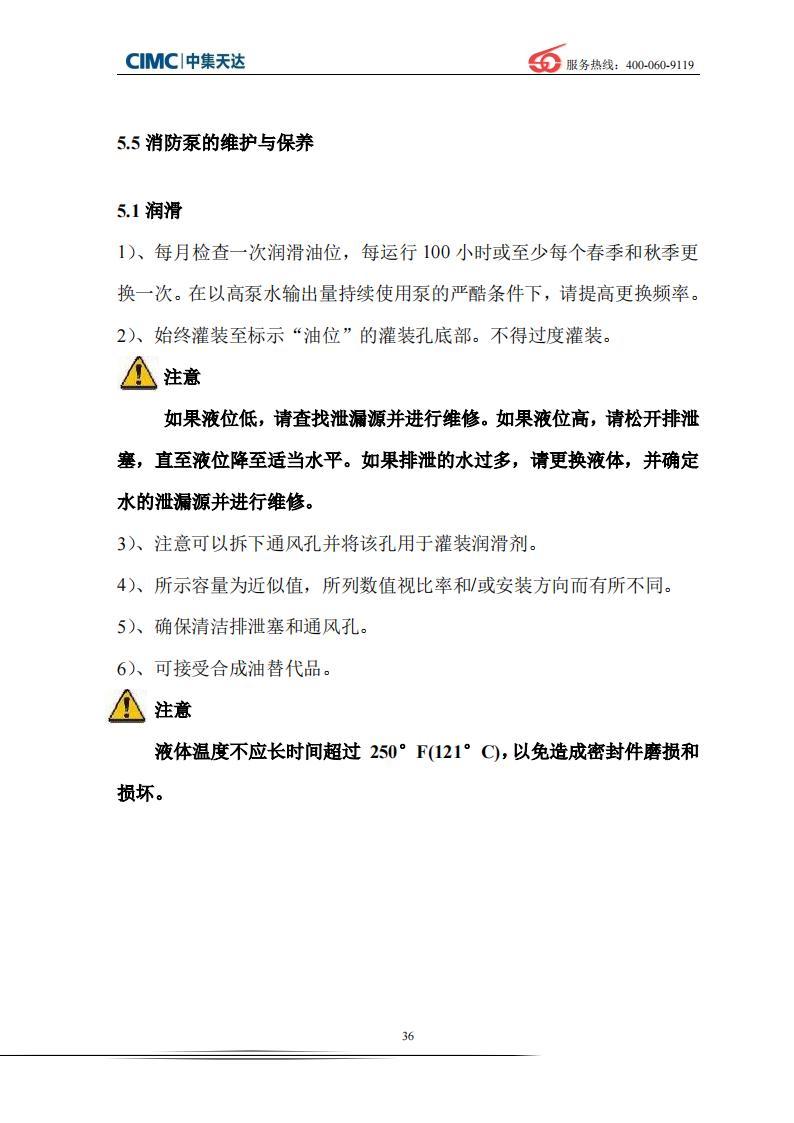 CIMC | 中集天达

服务热线：400-060-9119

5.5 消防泵的维护与保养

5.1 润滑

1）、每月检查一次润滑油位，每运行 100 小时或至少每个春季和秋季更换一次。在以高泵水输出量持续使用泵的严酷条件下，请提高更换频率。

2）、始终灌装至标示“油位”的灌装孔底部。不得过度灌装。

注意

如果液位低，请查找泄漏源并进行维修。如果液位高，请松开排泄塞，直至液位降至适当水平。如果排泄的水过多，请更换液体，并确定水的泄漏源并进行维修。

3）、注意可以拆下通风孔并将该孔用于灌装润滑剂。

4）、所示容量为近似值，所列数值视比率和/或安装方向而有所不同。

5）、确保清洁排泄塞和通风孔。

6）、可接受合成油替代品。

注意

液体温度不应长时间超过 250°F(121°C)，以免造成密封件磨损和损坏。

36